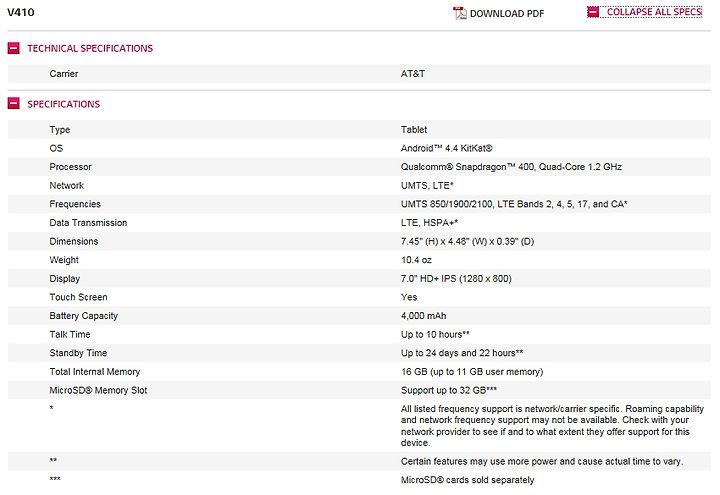 V410

DOWNLOAD PDF

COLLAPSE ALL SPECS

TECHNICAL SPECIFICATIONS

| Carrier | AT&T |
|---|---|

SPECIFICATIONS

| Type | Tablet |
|---|---|
| OS | Android™ 4.4 KitKat® |
| Processor | Qualcomm® Snapdragon™ 400, Quad-Core 1.2 GHz |
| Network | UMTS, LTE* |
| Frequencies | UMTS 850/1900/2100, LTE Bands 2, 4, 5, 17, and CA* |
| Data Transmission | LTE, HSPA+* |
| Dimensions | 7.45" (H) x 4.48" (W) x 0.39" (D) |
| Weight | 10.4 oz |
| Display | 7.0" HD+ IPS (1280 x 800) |
| Touch Screen | Yes |
| Battery Capacity | 4,000 mAh |
| Talk Time | Up to 10 hours** |
| Standby Time | Up to 24 days and 22 hours** |
| Total Internal Memory | 16 GB (up to 11 GB user memory) |
| MicroSD® Memory Slot | Support up to 32 GB*** |
| * | All listed frequency support is network/carrier specific. Roaming capability and network frequency support may not be available. Check with your network provider to see if and to what extent they offer support for this device. |
| ** | Certain features may use more power and cause actual time to vary. |
| *** | MicroSD® cards sold separately |